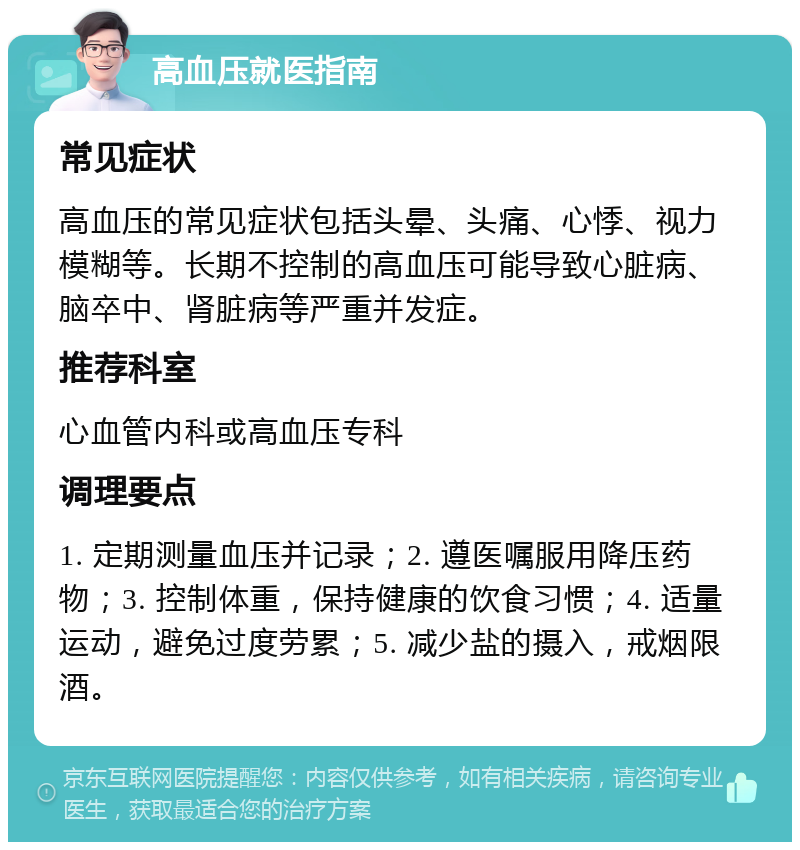 高血压就医指南

常见症状

高血压的常见症状包括头晕、头痛、心悸、视力模糊等。长期不控制的高血压可能导致心脏病、脑卒中、肾脏病等严重并发症。

推荐科室

心血管内科或高血压专科

调理要点

1. 定期测量血压并记录；2. 遵医嘱服用降压药物；3. 控制体重，保持健康的饮食习惯；4. 适量运动，避免过度劳累；5. 减少盐的摄入，戒烟限酒。

京东互联网医院提醒您：内容仅供参考，如有相关疾病，请咨询专业医生，获取最适合您的治疗方案